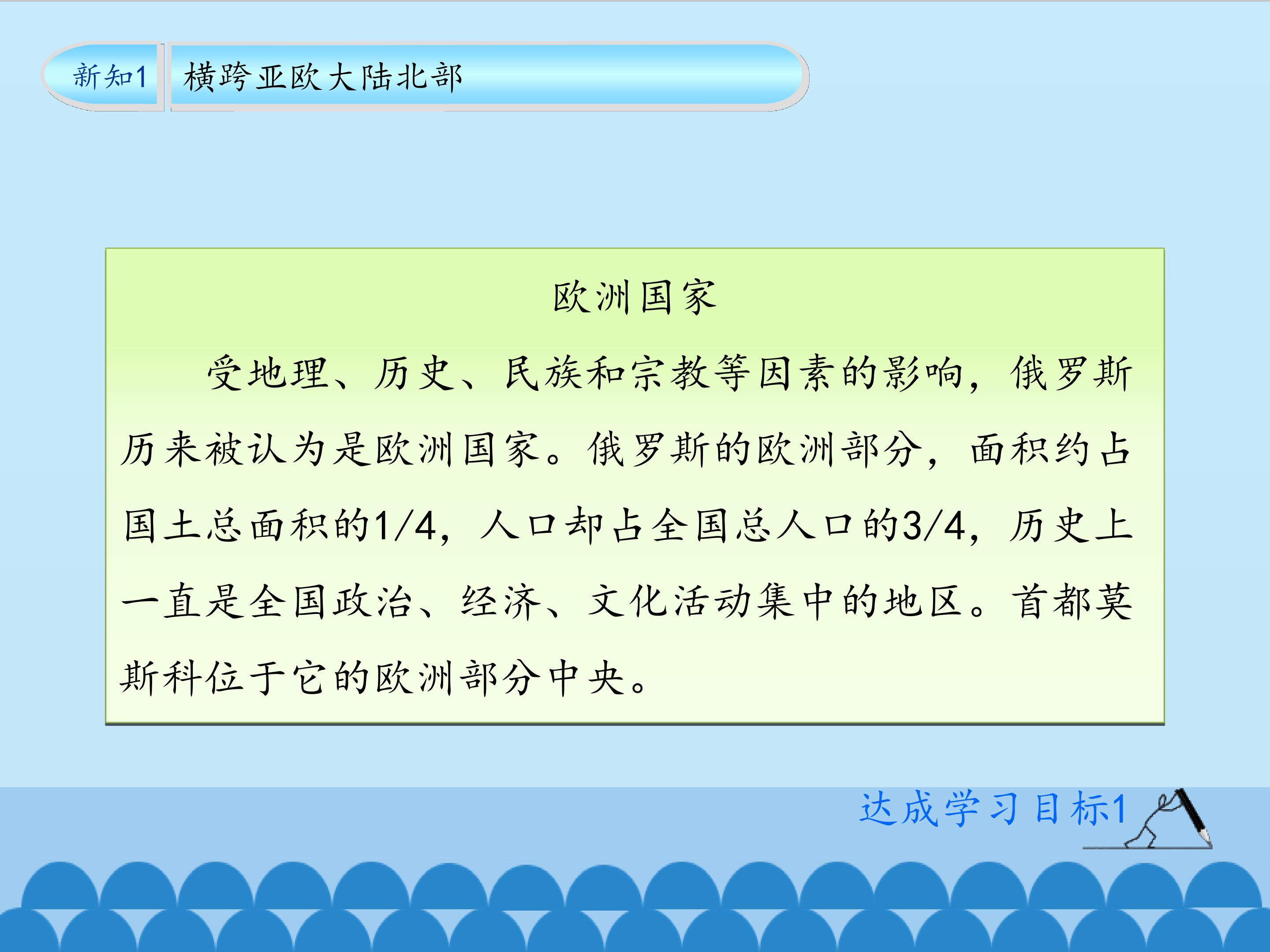 新知1 横跨亚欧大陆北部

欧洲国家

受地理、历史、民族和宗教等因素的影响，俄罗斯历来被认为是欧洲国家。俄罗斯的欧洲部分，面积约占国土总面积的1/4，人口却占全国总人口的3/4，历史上一直是全国政治、经济、文化活动集中的地区。首都莫斯科位于它的欧洲部分中央。

达成学习目标1